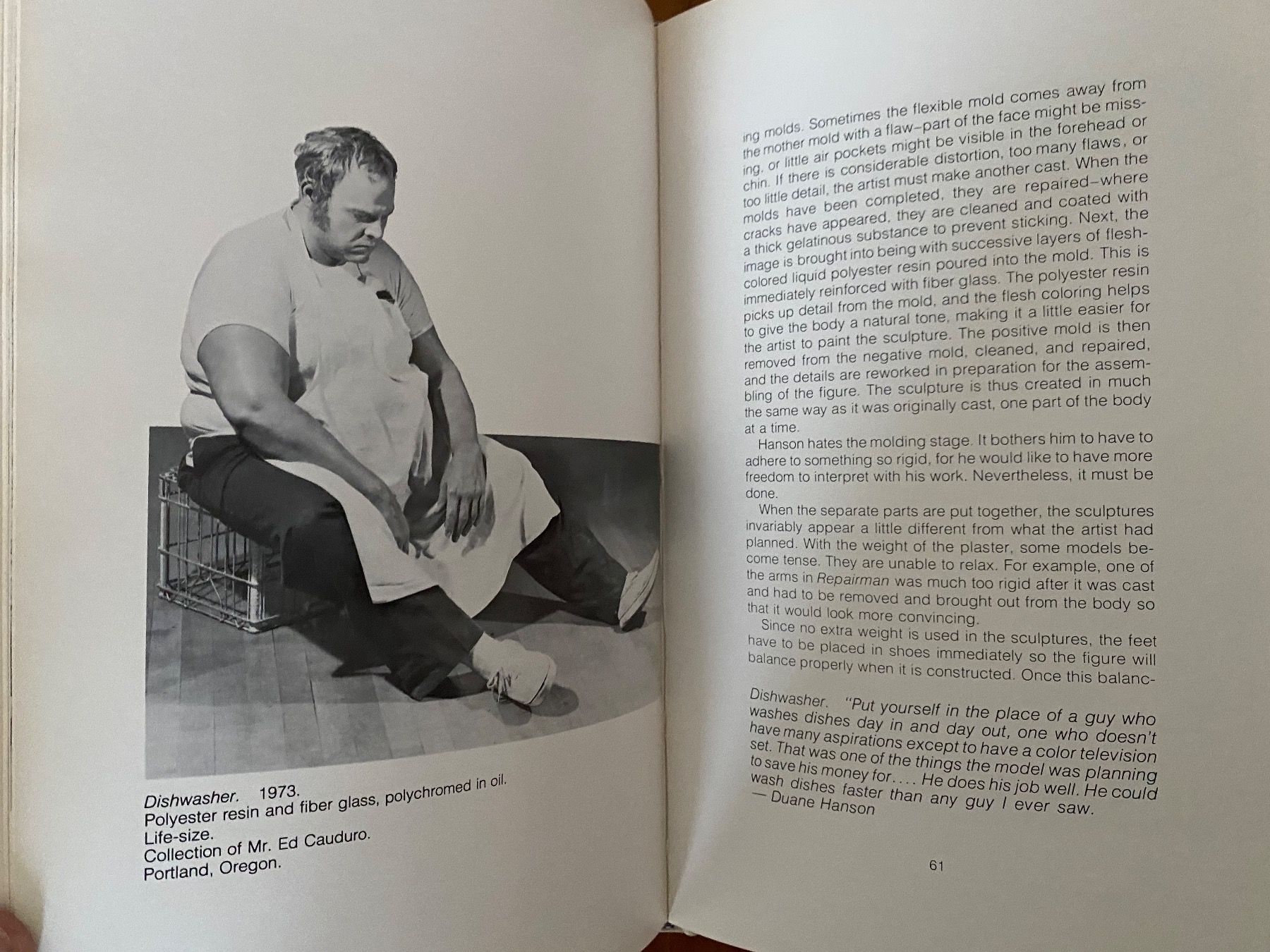 Dishwasher. 1973.
Polyester resin and fiber glass, polychromed in oil.
Life-size.
Collection of Mr. Ed Cauduro.
Portland, Oregon.

ing molds. Sometimes the flexible mold comes away from the mother mold with a flaw–part of the face might be missing, or little air pockets might be visible in the forehead or chin. If there is considerable distortion, too many flaws, or too little detail, the artist must make another cast. When the molds have been completed, they are repaired–where cracks have appeared, they are cleaned and coated with a thick gelatinous substance to prevent sticking. Next, the image is brought into being with successive layers of flesh-colored liquid polyester resin poured into the mold. This is immediately reinforced with fiber glass. The polyester resin picks up detail from the mold, and the flesh coloring helps to give the body a natural tone, making it a little easier for the artist to paint the sculpture. The positive mold is then removed from the negative mold, cleaned, and repaired, and the details are reworked in preparation for the assembling of the figure. The sculpture is thus created in much the same way as it was originally cast, one part of the body at a time.

Hanson hates the molding stage. It bothers him to have to adhere to something so rigid, for he would like to have more freedom to interpret with his work. Nevertheless, it must be done.

When the separate parts are put together, the sculptures invariably appear a little different from what the artist had planned. With the weight of the plaster, some models become tense. They are unable to relax. For example, one of the arms in Repairman was much too rigid after it was cast and had to be removed and brought out from the body so that it would look more convincing.

Since no extra weight is used in the sculptures, the feet have to be placed in shoes immediately so the figure will balance properly when it is constructed. Once this balanc-

Dishwasher. "Put yourself in the place of a guy who washes dishes day in and day out, one who doesn't have many aspirations except to have a color television set. That was one of the things the model was planning to save his money for.... He does his job well. He could wash dishes faster than any guy I ever saw.
— Duane Hanson

61